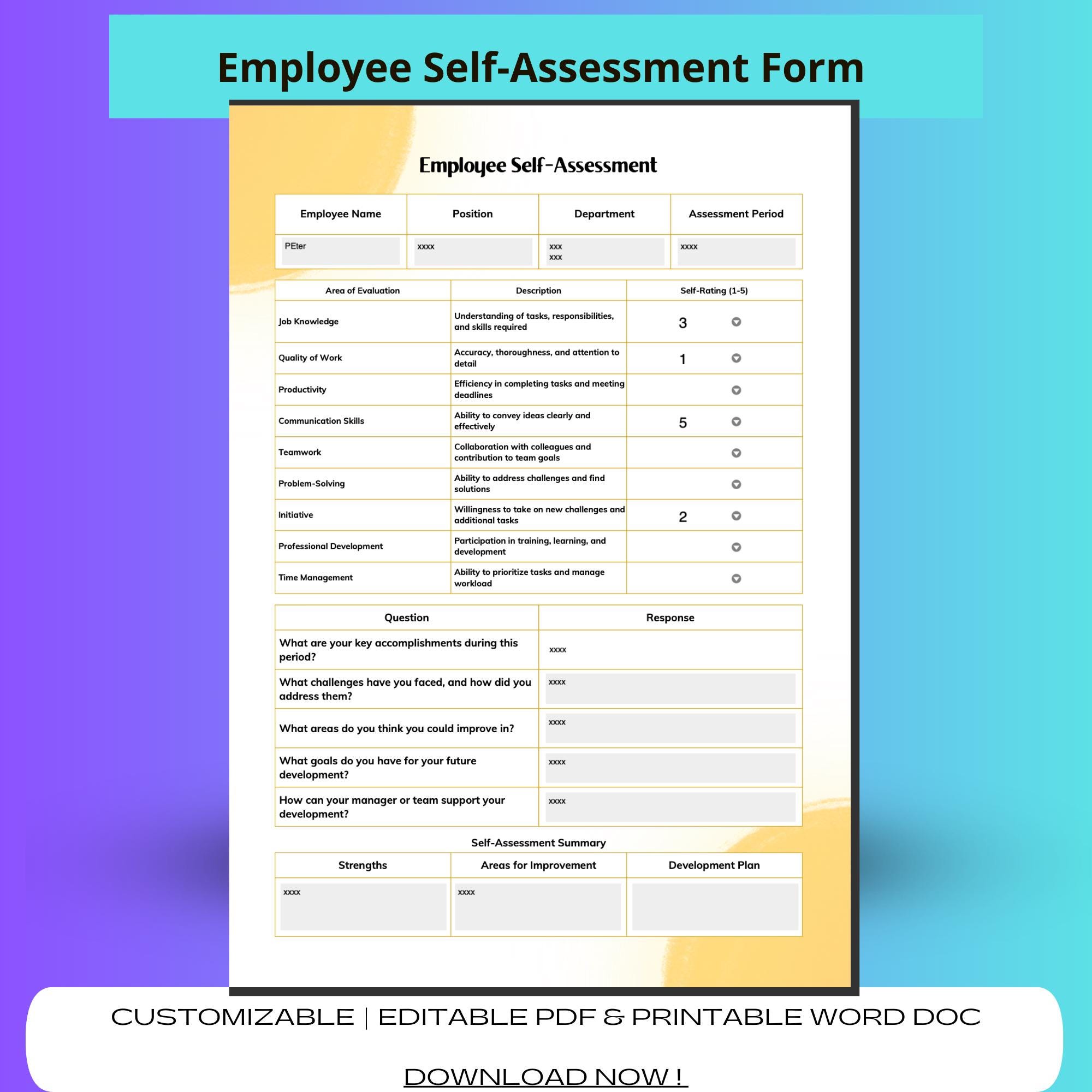 Employee Self-Assessment Form

Employee Self-Assessment

| Employee Name | Position | Department | Assessment Period |
|---|---|---|---|
| PEter | xxxx | xxx xxx | xxxx |

| Area of Evaluation | Description | Self-Rating (1-5) |
|---|---|---|
| Job Knowledge | Understanding of tasks, responsibilities, and skills required | 3 |
| Quality of Work | Accuracy, thoroughness, and attention to detail | 1 |
| Productivity | Efficiency in completing tasks and meeting deadlines | |
| Communication Skills | Ability to convey ideas clearly and effectively | 5 |
| Teamwork | Collaboration with colleagues and contribution to team goals | |
| Problem-Solving | Ability to address challenges and find solutions | |
| Initiative | Willingness to take on new challenges and additional tasks | 2 |
| Professional Development | Participation in training, learning, and development | |
| Time Management | Ability to prioritize tasks and manage workload | |

| Question | Response |
|---|---|
| What are your key accomplishments during this period? | xxxx |
| What challenges have you faced, and how did you address them? | xxxx |
| What areas do you think you could improve in? | xxxx |
| What goals do you have for your future development? | xxxx |
| How can your manager or team support your development? | xxxx |

Self-Assessment Summary

| Strengths | Areas for Improvement | Development Plan |
|---|---|---|
| xxxx | xxxx | |

CUSTOMIZABLE | EDITABLE PDF & PRINTABLE WORD DOC

DOWNLOAD NOW !